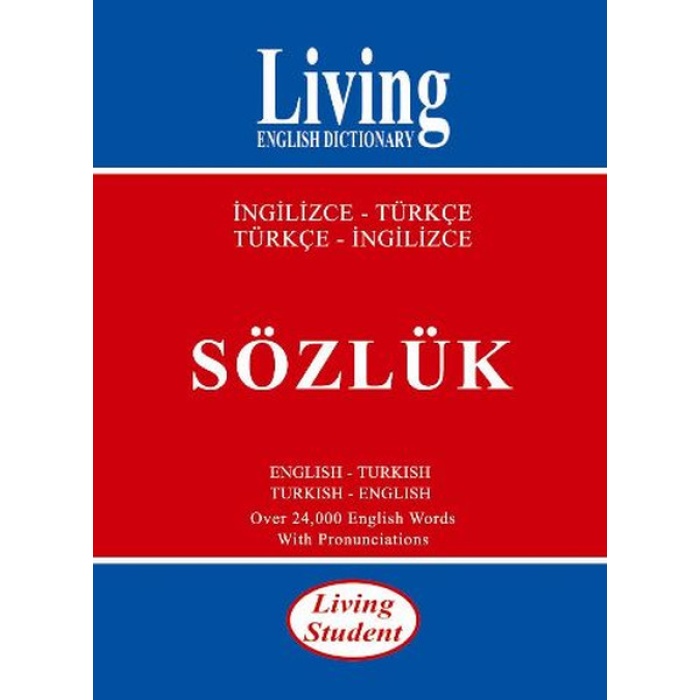 Living
ENGLISH DICTIONARY

İNGİLİZCE - TÜRKÇE
TÜRKÇE - İNGİLİZCE

SÖZLÜK

ENGLISH - TURKISH
TURKISH - ENGLISH
Over 24,000 English Words
With Pronunciations

Living
Student